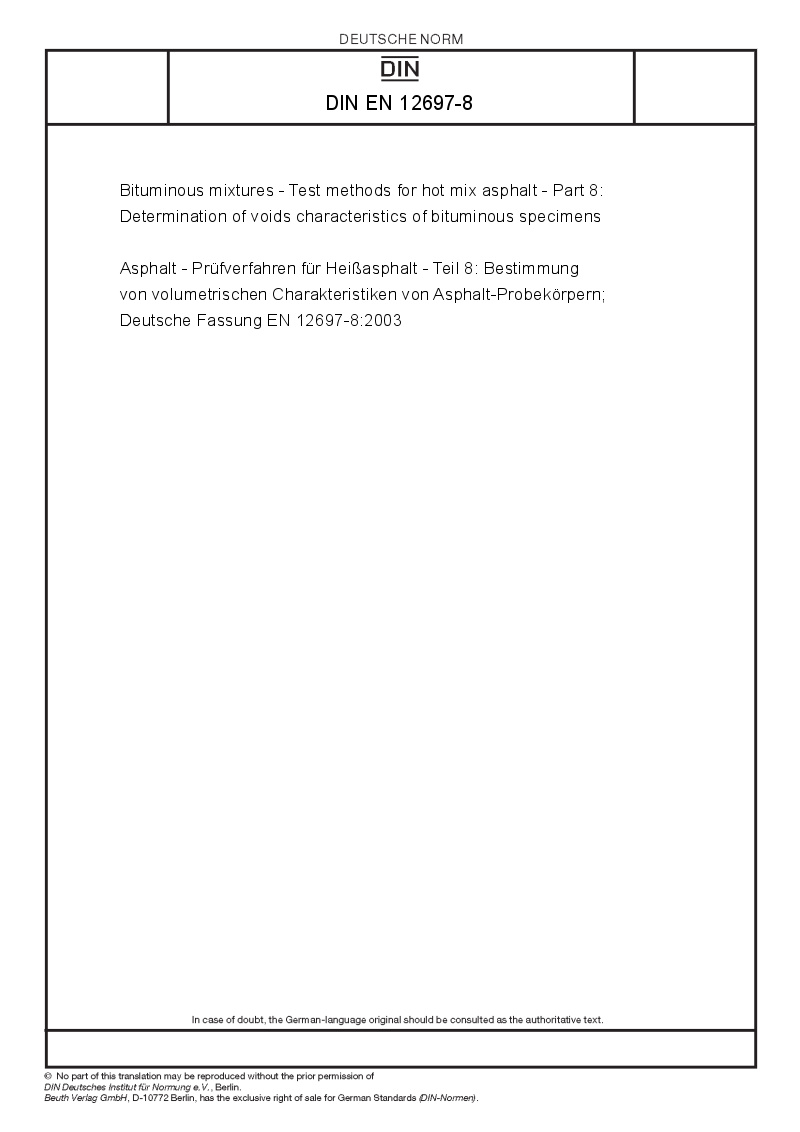 DEUTSCHE NORM

DIN

DIN EN 12697-8

Bituminous mixtures - Test methods for hot mix asphalt - Part 8: Determination of voids characteristics of bituminous specimens

Asphalt - Prüfverfahren für Heißasphalt - Teil 8: Bestimmung von volumetrischen Charakteristiken von Asphalt-Probekörpern; Deutsche Fassung EN 12697-8:2003

In case of doubt, the German-language original should be consulted as the authoritative text.

© No part of this translation may be reproduced without the prior permission of DIN Deutsches Institut für Normung e.V., Berlin.
Beuth Verlag GmbH, D-10772 Berlin, has the exclusive right of sale for German Standards (DIN-Normen).